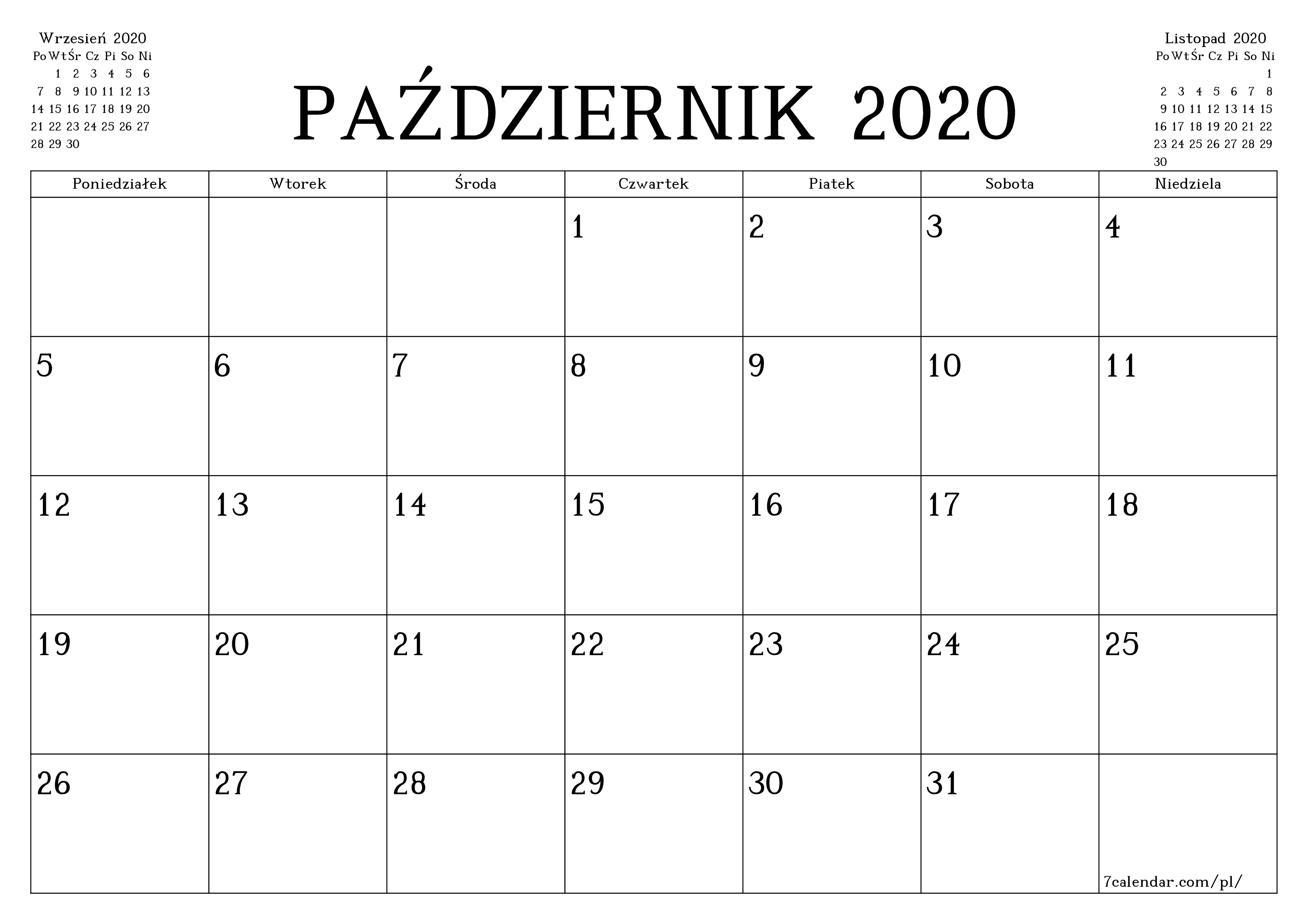 Wrzesień 2020

| Po | Wt | Śr | Cz | Pi | So | Ni |
|---|---|---|---|---|---|---|
| | 1 | 2 | 3 | 4 | 5 | 6 |
| 7 | 8 | 9 | 10 | 11 | 12 | 13 |
| 14 | 15 | 16 | 17 | 18 | 19 | 20 |
| 21 | 22 | 23 | 24 | 25 | 26 | 27 |
| 28 | 29 | 30 | | | | |

PAŹDZIERNIK 2020

Listopad 2020

| Po | Wt | Śr | Cz | Pi | So | Ni |
|---|---|---|---|---|---|---|
| | | | | | | 1 |
| 2 | 3 | 4 | 5 | 6 | 7 | 8 |
| 9 | 10 | 11 | 12 | 13 | 14 | 15 |
| 16 | 17 | 18 | 19 | 20 | 21 | 22 |
| 23 | 24 | 25 | 26 | 27 | 28 | 29 |
| 30 | | | | | | |

| Poniedziałek | Wtorek | Środa | Czwartek | Piatek | Sobota | Niedziela |
|---|---|---|---|---|---|---|
| | | | 1 | 2 | 3 | 4 |
| 5 | 6 | 7 | 8 | 9 | 10 | 11 |
| 12 | 13 | 14 | 15 | 16 | 17 | 18 |
| 19 | 20 | 21 | 22 | 23 | 24 | 25 |
| 26 | 27 | 28 | 29 | 30 | 31 | 7calendar.com/pl/ |